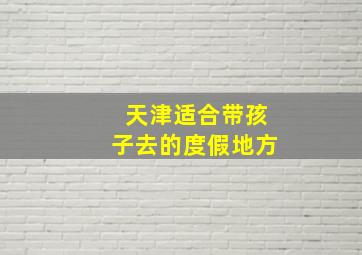 天津适合带孩子去的度假地方